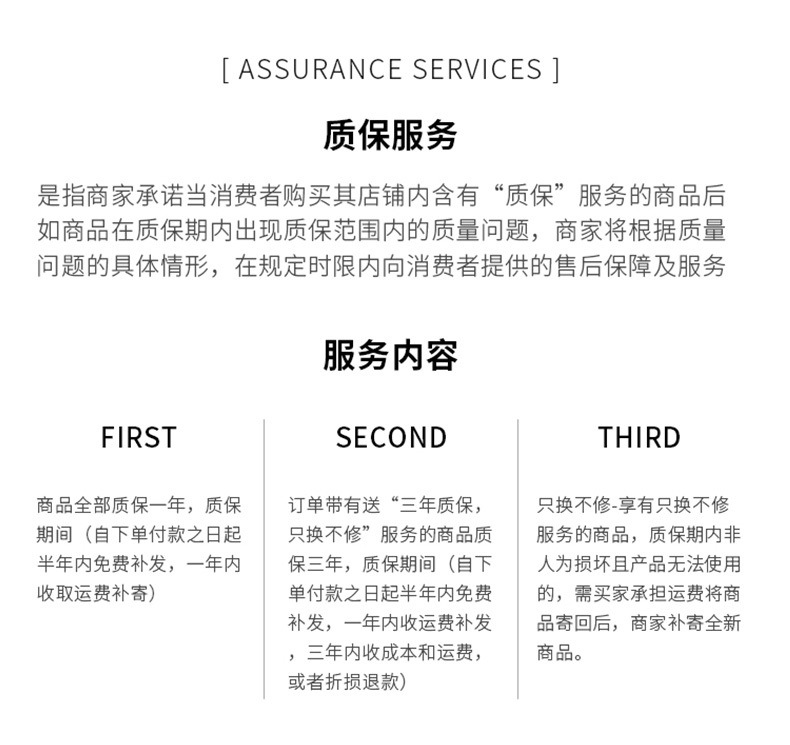 [ ASSURANCE SERVICES ]

质保服务

是指商家承诺当消费者购买其店铺内含有“质保”服务的商品后如商品在质保期内出现质保范围内的质量问题，商家将根据质量问题的具体情形，在规定时限内向消费者提供的售后保障及服务

服务内容

FIRST

商品全部质保一年，质保期间（自下单付款之日起半年内免费补发，一年内收取运费补寄）

SECOND

订单带有送“三年质保，只换不修”服务的商品质保三年，质保期间（自下单付款之日起半年内免费补发，一年内收运费补发，三年内收成本和运费，或者折损退款）

THIRD

只换不修-享有只换不修服务的商品，质保期内非人为损坏且产品无法使用的，需买家承担运费将商品寄回后，商家补寄全新商品。